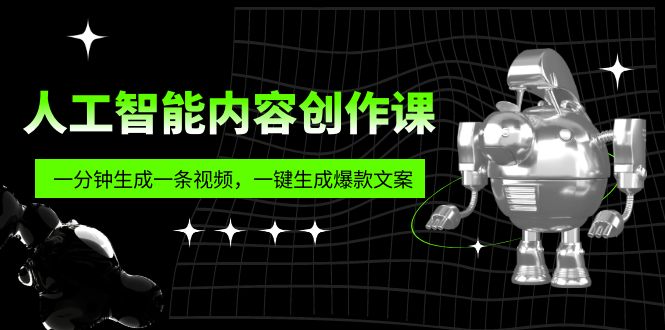 人工智能内容创作课

一分钟生成一条视频，一键生成爆款文案